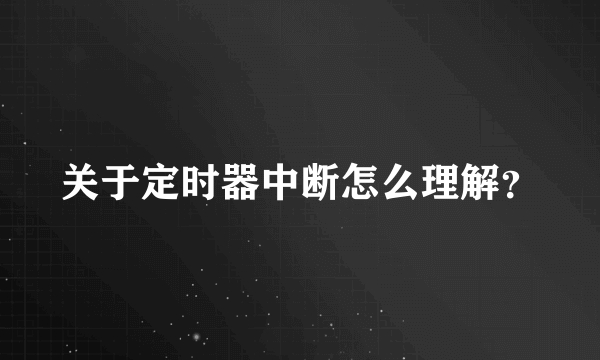 关于定时器中断怎么理解?